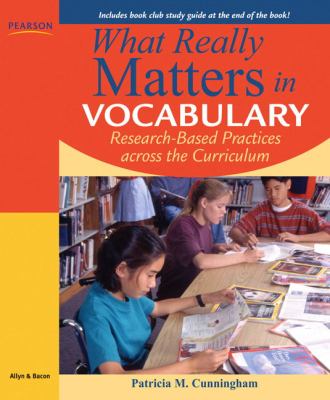 PEARSON

Includes book club study guide at the end of the book!

What Really Matters in VOCABULARY

Research-Based Practices across the Curriculum

Allyn & Bacon

Patricia M. Cunningham